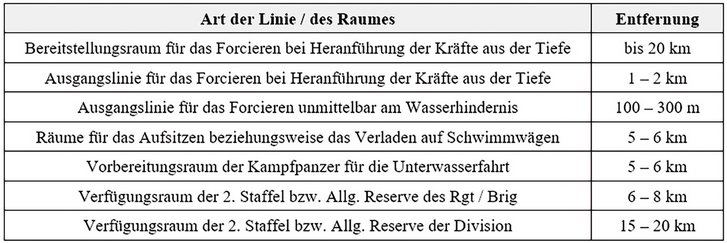 | Art der Linie / des Raumes | Entfernung |
|---|---|
| Bereitstellungsraum für das Forcieren bei Heranführung der Kräfte aus der Tiefe | bis 20 km |
| Ausgangslinie für das Forcieren bei Heranführung der Kräfte aus der Tiefe | 1 – 2 km |
| Ausgangslinie für das Forcieren unmittelbar am Wasserhindernis | 100 – 300 m |
| Räume für das Aufsitzen beziehungsweise das Verladen auf Schwimmwägen | 5 – 6 km |
| Vorbereitungsraum der Kampfpanzer für die Unterwasserfahrt | 5 – 6 km |
| Verfügungsraum der 2. Staffel bzw. Allg. Reserve des Rgt / Brig | 6 – 8 km |
| Verfügungsraum der 2. Staffel bzw. Allg. Reserve der Division | 15 – 20 km |